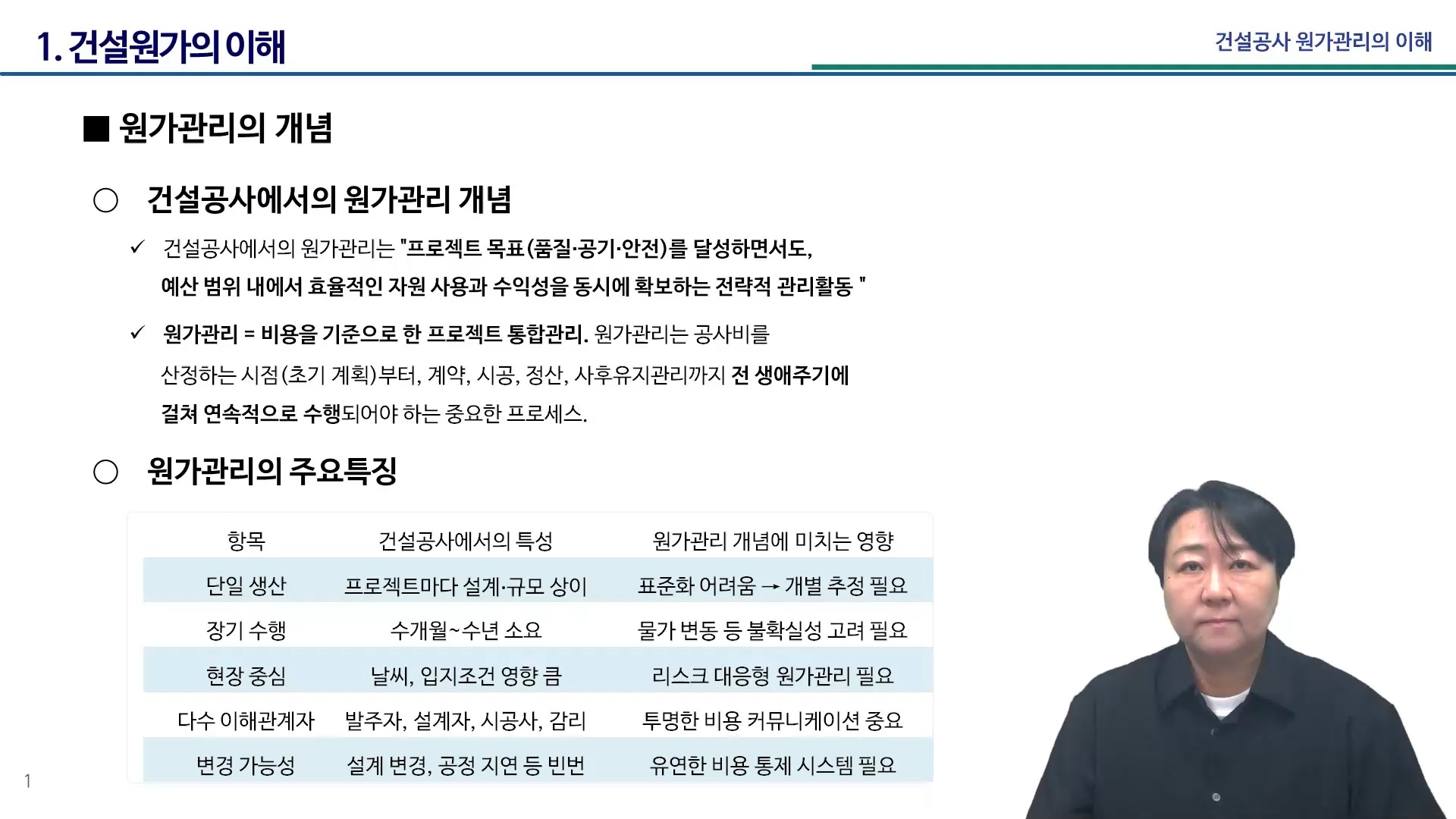 1. 건설원가의 이해

건설공사 원가관리의 이해

■ 원가관리의 개념

○ 건설공사에서의 원가관리 개념

✓ 건설공사에서의 원가관리는 "프로젝트 목표(품질·공기·안전)를 달성하면서도, 예산 범위 내에서 효율적인 자원 사용과 수익성을 동시에 확보하는 전략적 관리활동 "

✓ 원가관리 = 비용을 기준으로 한 프로젝트 통합관리. 원가관리는 공사비를 산정하는 시점(초기 계획)부터, 계약, 시공, 정산, 사후유지관리까지 전 생애주기에 걸쳐 연속적으로 수행되어야 하는 중요한 프로세스.

○ 원가관리의 주요특징

| 항목 | 건설공사에서의 특성 | 원가관리 개념에 미치는 영향 |
|---|---|---|
| 단일 생산 | 프로젝트마다 설계·규모 상이 | 표준화 어려움 → 개별 추정 필요 |
| 장기 수행 | 수개월~수년 소요 | 물가 변동 등 불확실성 고려 필요 |
| 현장 중심 | 날씨, 입지조건 영향 큼 | 리스크 대응형 원가관리 필요 |
| 다수 이해관계자 | 발주자, 설계자, 시공사, 감리 | 투명한 비용 커뮤니케이션 중요 |
| 변경 가능성 | 설계 변경, 공정 지연 등 빈번 | 유연한 비용 통제 시스템 필요 |

1